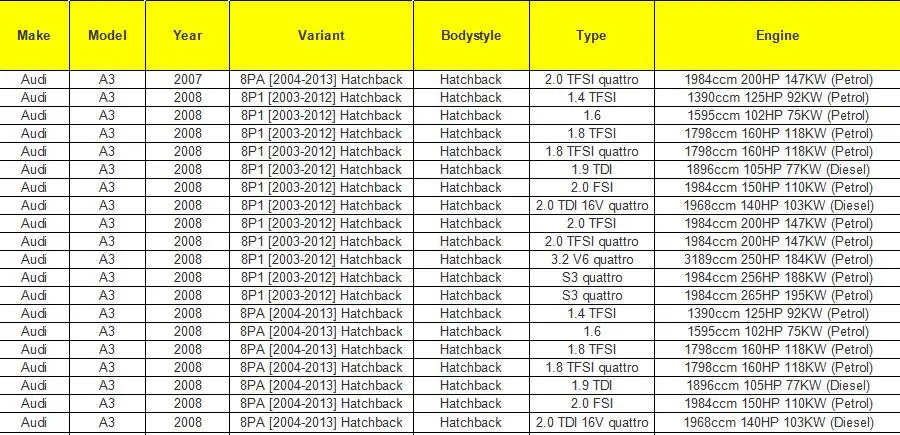 | Make | Model | Year | Variant | Bodystyle | Type | Engine |
|---|---|---|---|---|---|---|
| Audi | A3 | 2007 | 8PA [2004-2013] Hatchback | Hatchback | 2.0 TFSI quattro | 1984ccm 200HP 147KW (Petrol) |
| Audi | A3 | 2008 | 8P1 [2003-2012] Hatchback | Hatchback | 1.4 TFSI | 1390ccm 125HP 92KW (Petrol) |
| Audi | A3 | 2008 | 8P1 [2003-2012] Hatchback | Hatchback | 1.6 | 1595ccm 102HP 75KW (Petrol) |
| Audi | A3 | 2008 | 8P1 [2003-2012] Hatchback | Hatchback | 1.8 TFSI | 1798ccm 160HP 118KW (Petrol) |
| Audi | A3 | 2008 | 8P1 [2003-2012] Hatchback | Hatchback | 1.8 TFSI quattro | 1798ccm 160HP 118KW (Petrol) |
| Audi | A3 | 2008 | 8P1 [2003-2012] Hatchback | Hatchback | 1.9 TDI | 1896ccm 105HP 77KW (Diesel) |
| Audi | A3 | 2008 | 8P1 [2003-2012] Hatchback | Hatchback | 2.0 FSI | 1984ccm 150HP 110KW (Petrol) |
| Audi | A3 | 2008 | 8P1 [2003-2012] Hatchback | Hatchback | 2.0 TDI 16V quattro | 1968ccm 140HP 103KW (Diesel) |
| Audi | A3 | 2008 | 8P1 [2003-2012] Hatchback | Hatchback | 2.0 TFSI | 1984ccm 200HP 147KW (Petrol) |
| Audi | A3 | 2008 | 8P1 [2003-2012] Hatchback | Hatchback | 2.0 TFSI quattro | 1984ccm 200HP 147KW (Petrol) |
| Audi | A3 | 2008 | 8P1 [2003-2012] Hatchback | Hatchback | 3.2 V6 quattro | 3189ccm 250HP 184KW (Petrol) |
| Audi | A3 | 2008 | 8P1 [2003-2012] Hatchback | Hatchback | S3 quattro | 1984ccm 256HP 188KW (Petrol) |
| Audi | A3 | 2008 | 8P1 [2003-2012] Hatchback | Hatchback | S3 quattro | 1984ccm 265HP 195KW (Petrol) |
| Audi | A3 | 2008 | 8PA [2004-2013] Hatchback | Hatchback | 1.4 TFSI | 1390ccm 125HP 92KW (Petrol) |
| Audi | A3 | 2008 | 8PA [2004-2013] Hatchback | Hatchback | 1.6 | 1595ccm 102HP 75KW (Petrol) |
| Audi | A3 | 2008 | 8PA [2004-2013] Hatchback | Hatchback | 1.8 TFSI | 1798ccm 160HP 118KW (Petrol) |
| Audi | A3 | 2008 | 8PA [2004-2013] Hatchback | Hatchback | 1.8 TFSI quattro | 1798ccm 160HP 118KW (Petrol) |
| Audi | A3 | 2008 | 8PA [2004-2013] Hatchback | Hatchback | 1.9 TDI | 1896ccm 105HP 77KW (Diesel) |
| Audi | A3 | 2008 | 8PA [2004-2013] Hatchback | Hatchback | 2.0 FSI | 1984ccm 150HP 110KW (Petrol) |
| Audi | A3 | 2008 | 8PA [2004-2013] Hatchback | Hatchback | 2.0 TDI 16V quattro | 1968ccm 140HP 103KW (Diesel) |